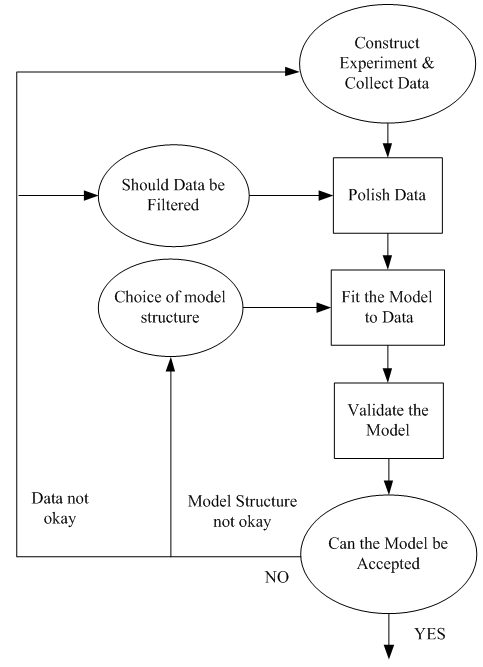 Construct Experiment & Collect Data

Should Data be Filtered

Polish Data

Choice of model structure

Fit the Model to Data

Validate the Model

Data not okay

Model Structure not okay

Can the Model be Accepted

NO

YES